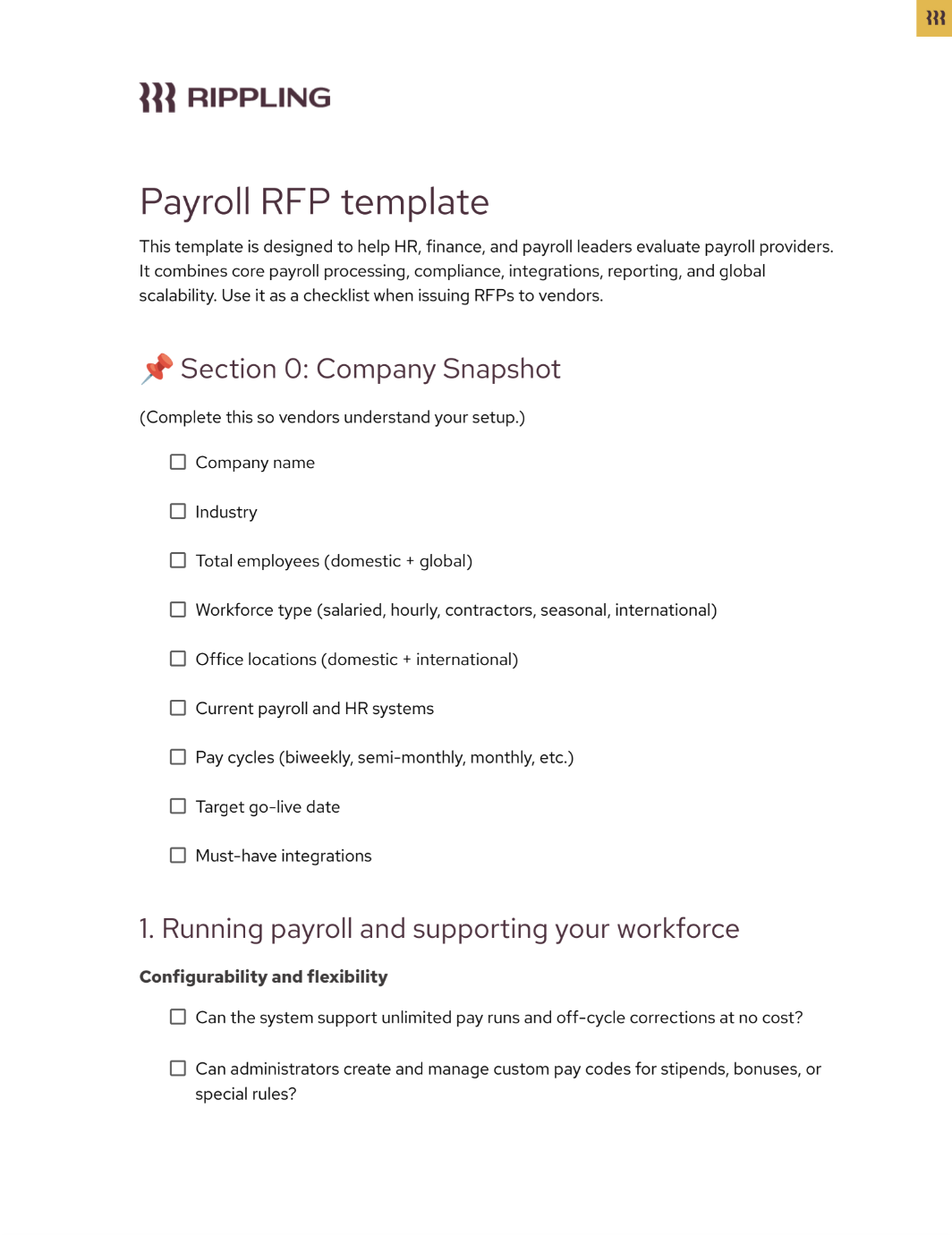 RIPPLING

Payroll RFP template

This template is designed to help HR, finance, and payroll leaders evaluate payroll providers. It combines core payroll processing, compliance, integrations, reporting, and global scalability. Use it as a checklist when issuing RFPs to vendors.

📌 Section 0: Company Snapshot

(Complete this so vendors understand your setup.)

☐ Company name

☐ Industry

☐ Total employees (domestic + global)

☐ Workforce type (salaried, hourly, contractors, seasonal, international)

☐ Office locations (domestic + international)

☐ Current payroll and HR systems

☐ Pay cycles (biweekly, semi-monthly, monthly, etc.)

☐ Target go-live date

☐ Must-have integrations

1. Running payroll and supporting your workforce

Configurability and flexibility

☐ Can the system support unlimited pay runs and off-cycle corrections at no cost?

☐ Can administrators create and manage custom pay codes for stipends, bonuses, or special rules?